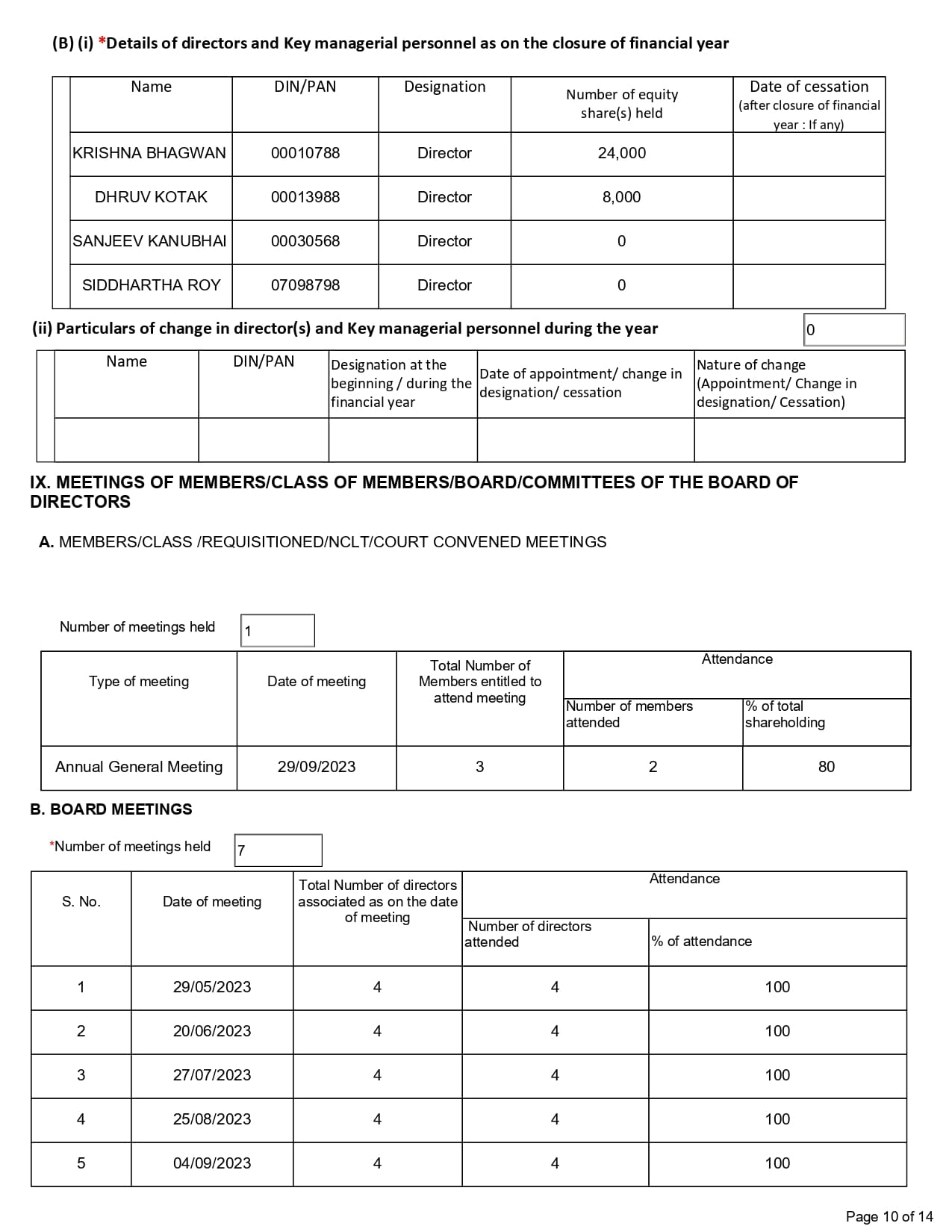 (B) (i) *Details of directors and Key managerial personnel as on the closure of financial year

| Name | DIN/PAN | Designation | Number of equity share(s) held | Date of cessation (after closure of financial year : If any) |
|---|---|---|---|---|
| KRISHNA BHAGWAN | 00010788 | Director | 24,000 | |
| DHRUV KOTAK | 00013988 | Director | 8,000 | |
| SANJEEV KANUBHAI | 00030568 | Director | 0 | |
| SIDDHARTHA ROY | 07098798 | Director | 0 | |

(ii) Particulars of change in director(s) and Key managerial personnel during the year 0

| Name | DIN/PAN | Designation at the beginning / during the financial year | Date of appointment/ change in designation/ cessation | Nature of change (Appointment/ Change in designation/ Cessation) |
|---|---|---|---|---|
| | | | | |

IX. MEETINGS OF MEMBERS/CLASS OF MEMBERS/BOARD/COMMITTEES OF THE BOARD OF DIRECTORS

A. MEMBERS/CLASS /REQUISITIONED/NCLT/COURT CONVENED MEETINGS

Number of meetings held 1

| Type of meeting | Date of meeting | Total Number of Members entitled to attend meeting | Attendance: Number of members attended | Attendance: % of total shareholding |
|---|---|---|---|---|
| Annual General Meeting | 29/09/2023 | 3 | 2 | 80 |

B. BOARD MEETINGS

*Number of meetings held 7

| S. No. | Date of meeting | Total Number of directors associated as on the date of meeting | Attendance: Number of directors attended | Attendance: % of attendance |
|---|---|---|---|---|
| 1 | 29/05/2023 | 4 | 4 | 100 |
| 2 | 20/06/2023 | 4 | 4 | 100 |
| 3 | 27/07/2023 | 4 | 4 | 100 |
| 4 | 25/08/2023 | 4 | 4 | 100 |
| 5 | 04/09/2023 | 4 | 4 | 100 |

Page 10 of 14